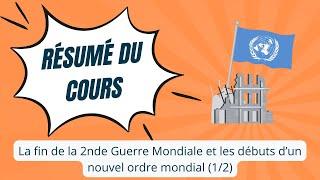 RÉSUMÉ DU COURS

La fin de la 2nde Guerre Mondiale et les débuts d'un nouvel ordre mondial (1/2)